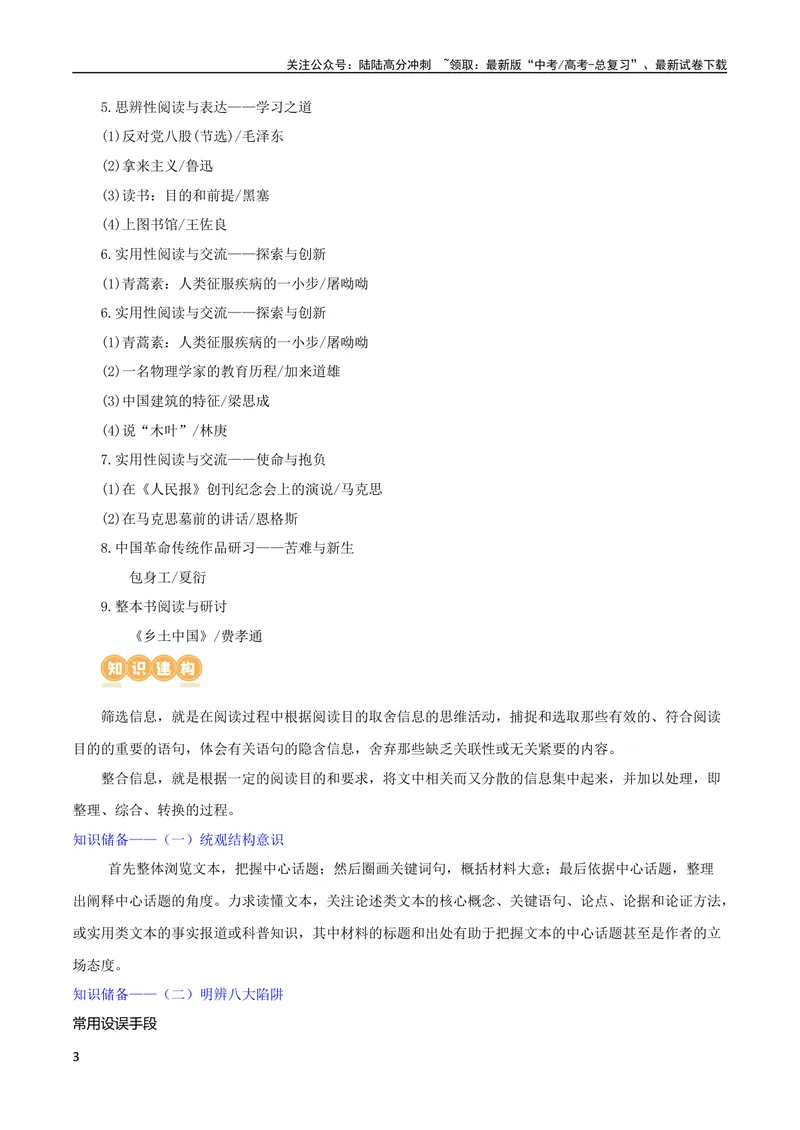 关注公众号：陆陆高分冲刺 ~领取：最新版“中考/高考-总复习”、最新试卷下载

5.思辨性阅读与表达——学习之道

(1)反对党八股(节选)/毛泽东

(2)拿来主义/鲁迅

(3)读书：目的和前提/黑塞

(4)上图书馆/王佐良

6.实用性阅读与交流——探索与创新

(1)青蒿素：人类征服疾病的一小步/屠呦呦

6.实用性阅读与交流——探索与创新

(1)青蒿素：人类征服疾病的一小步/屠呦呦

(2)一名物理学家的教育历程/加来道雄

(3)中国建筑的特征/梁思成

(4)说“木叶”/林庚

7.实用性阅读与交流——使命与抱负

(1)在《人民报》创刊纪念会上的演说/马克思

(2)在马克思墓前的讲话/恩格斯

8.中国革命传统作品研习——苦难与新生

包身工/夏衍

9.整本书阅读与研讨

《乡土中国》/费孝通

知识建构

筛选信息，就是在阅读过程中根据阅读目的取舍信息的思维活动，捕捉和选取那些有效的、符合阅读目的的重要的语句，体会有关语句的隐含信息，舍弃那些缺乏关联性或无关紧要的内容。

整合信息，就是根据一定的阅读目的和要求，将文中相关而又分散的信息集中起来，并加以处理，即整理、综合、转换的过程。

知识储备——（一）统观结构意识

首先整体浏览文本，把握中心话题；然后圈画关键词句，概括材料大意；最后依据中心话题，整理出阐释中心话题的角度。力求读懂文本，关注论述类文本的核心概念、关键语句、论点、论据和论证方法，或实用类文本的事实报道或科普知识，其中材料的标题和出处有助于把握文本的中心话题甚至是作者的立场态度。

知识储备——（二）明辨八大陷阱

常用设误手段

3